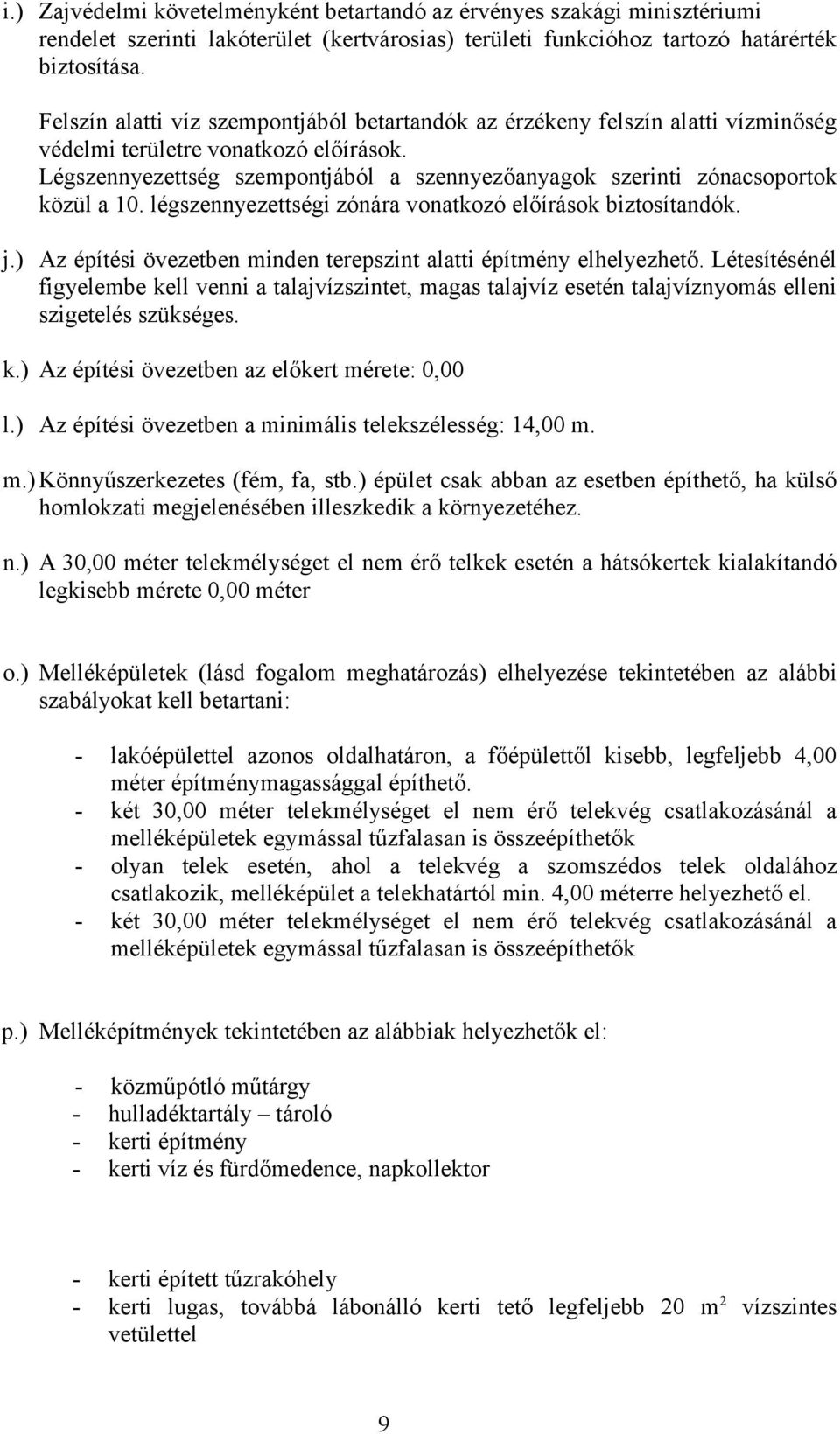 i.) Zajvédelmi követelményként betartandó az érvényes szakági minisztériumi rendelet szerinti lakóterület (kertvárosias) területi funkcióhoz tartozó határérték biztosítása.

Felszín alatti víz szempontjából betartandók az érzékeny felszín alatti vízminőség védelmi területre vonatkozó előírások.
Légszennyezettség szempontjából a szennyezőanyagok szerinti zónacsoportok közül a 10. légszennyezettségi zónára vonatkozó előírások biztosítandók.

j.) Az építési övezetben minden terepszint alatti építmény elhelyezhető. Létesítésénél figyelembe kell venni a talajvízszintet, magas talajvíz esetén talajvíznyomás elleni szigetelés szükséges.

k.) Az építési övezetben az előkert mérete: 0,00

l.) Az építési övezetben a minimális telekszélesség: 14,00 m.

m.) Könnyűszerkezetes (fém, fa, stb.) épület csak abban az esetben építhető, ha külső homlokzati megjelenésében illeszkedik a környezetéhez.

n.) A 30,00 méter telekmélységet el nem érő telkek esetén a hátsókertek kialakítandó legkisebb mérete 0,00 méter

o.) Melléképületek (lásd fogalom meghatározás) elhelyezése tekintetében az alábbi szabályokat kell betartani:

- lakóépülettel azonos oldalhatáron, a főépülettől kisebb, legfeljebb 4,00 méter építménymagassággal építhető.
- két 30,00 méter telekmélységet el nem érő telekvég csatlakozásánál a melléképületek egymással tűzfalasan is összeépíthetők
- olyan telek esetén, ahol a telekvég a szomszédos telek oldalához csatlakozik, melléképület a telekhatártól min. 4,00 méterre helyezhető el.
- két 30,00 méter telekmélységet el nem érő telekvég csatlakozásánál a melléképületek egymással tűzfalasan is összeépíthetők

p.) Melléképítmények tekintetében az alábbiak helyezhetők el:

- közműpótló műtárgy
- hulladéktartály – tároló
- kerti építmény
- kerti víz és fürdőmedence, napkollektor

- kerti épített tűzrakóhely
- kerti lugas, továbbá lábonálló kerti tető legfeljebb 20 $m^2$ vízszintes vetülettel

9